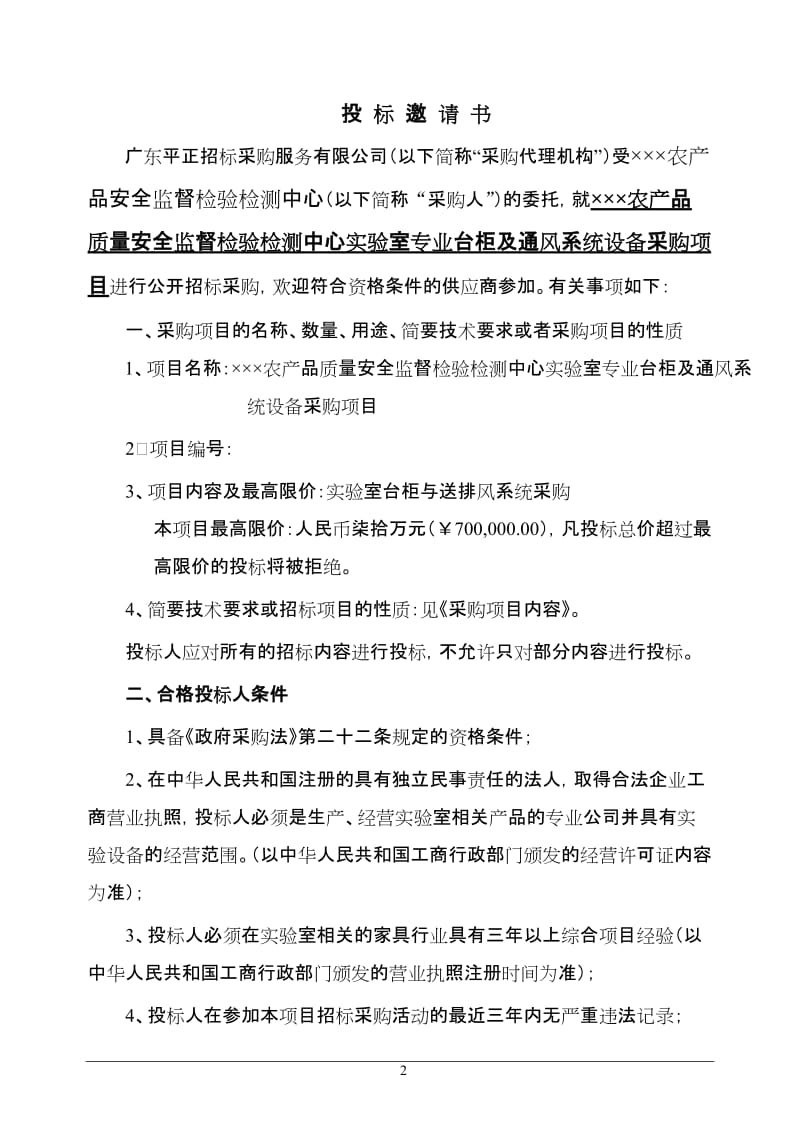 投 标 邀 请 书

广东平正招标采购服务有限公司（以下简称“采购代理机构”）受×××农产品安全监督检验检测中心（以下简称 “采购人”）的委托，就×××农产品质量安全监督检验检测中心实验室专业台柜及通风系统设备采购项目进行公开招标采购，欢迎符合资格条件的供应商参加。有关事项如下：

一、采购项目的名称、数量、用途、简要技术要求或者采购项目的性质

1、项目名称：×××农产品质量安全监督检验检测中心实验室专业台柜及通风系统设备采购项目

2□项目编号：

3、项目内容及最高限价：实验室台柜与送排风系统采购

本项目最高限价：人民币柒拾万元（￥700,000.00），凡投标总价超过最高限价的投标将被拒绝。

4、简要技术要求或招标项目的性质：见《采购项目内容》。

投标人应对所有的招标内容进行投标，不允许只对部分内容进行投标。

二、合格投标人条件

1、具备《政府采购法》第二十二条规定的资格条件；

2、在中华人民共和国注册的具有独立民事责任的法人，取得合法企业工商营业执照，投标人必须是生产、经营实验室相关产品的专业公司并具有实验设备的经营范围。（以中华人民共和国工商行政部门颁发的经营许可证内容为准）；

3、投标人必须在实验室相关的家具行业具有三年以上综合项目经验（以中华人民共和国工商行政部门颁发的营业执照注册时间为准）；

4、投标人在参加本项目招标采购活动的最近三年内无严重违法记录；

2